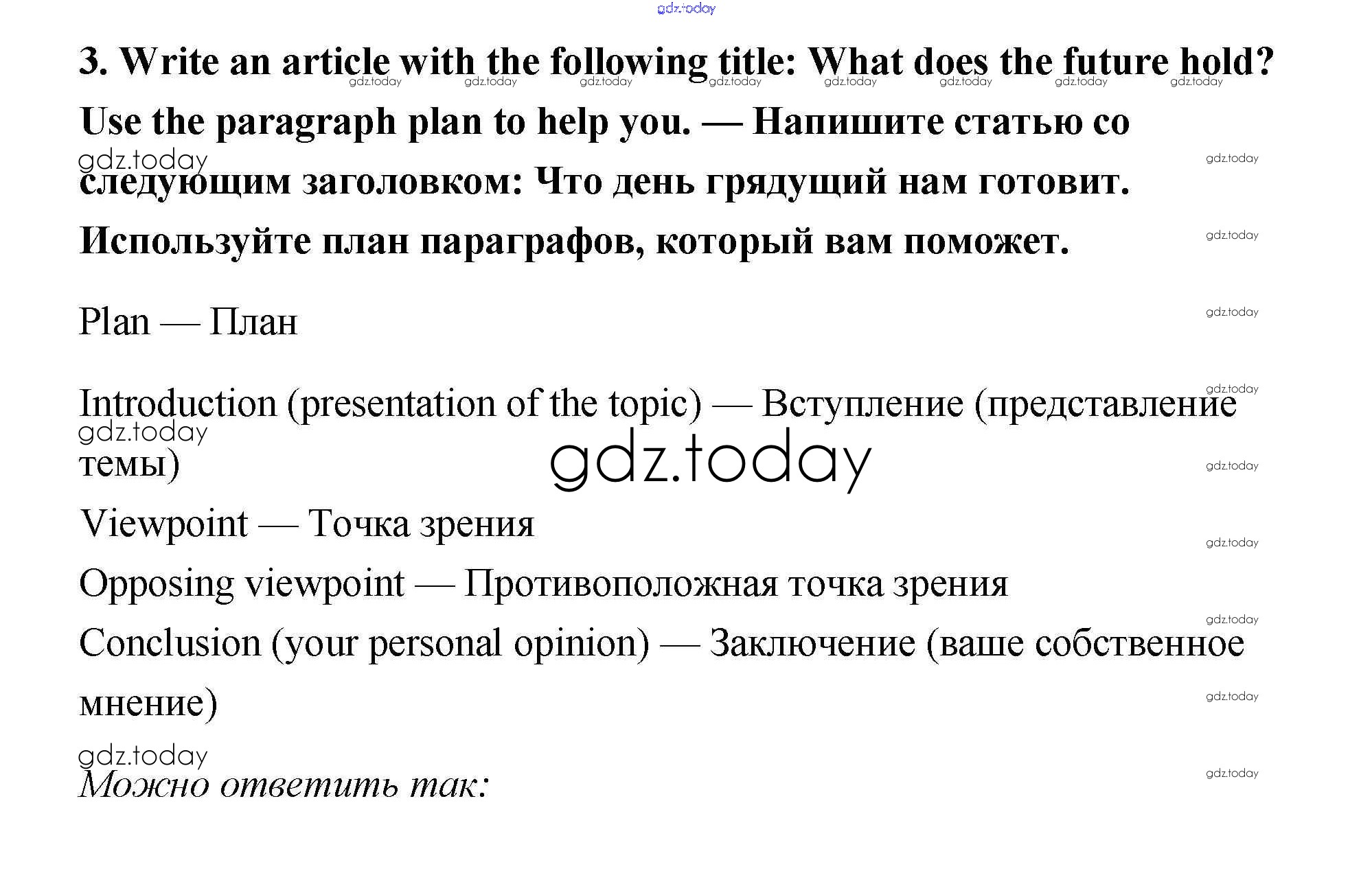 gdz.today

3. Write an article with the following title: What does the future hold? Use the paragraph plan to help you. — Напишите статью со следующим заголовком: Что день грядущий нам готовит. Используйте план параграфов, который вам поможет.

Plan — План

Introduction (presentation of the topic) — Вступление (представление темы)

gdz.today

Viewpoint — Точка зрения

Opposing viewpoint — Противоположная точка зрения

Conclusion (your personal opinion) — Заключение (ваше собственное мнение)

Можно ответить так: